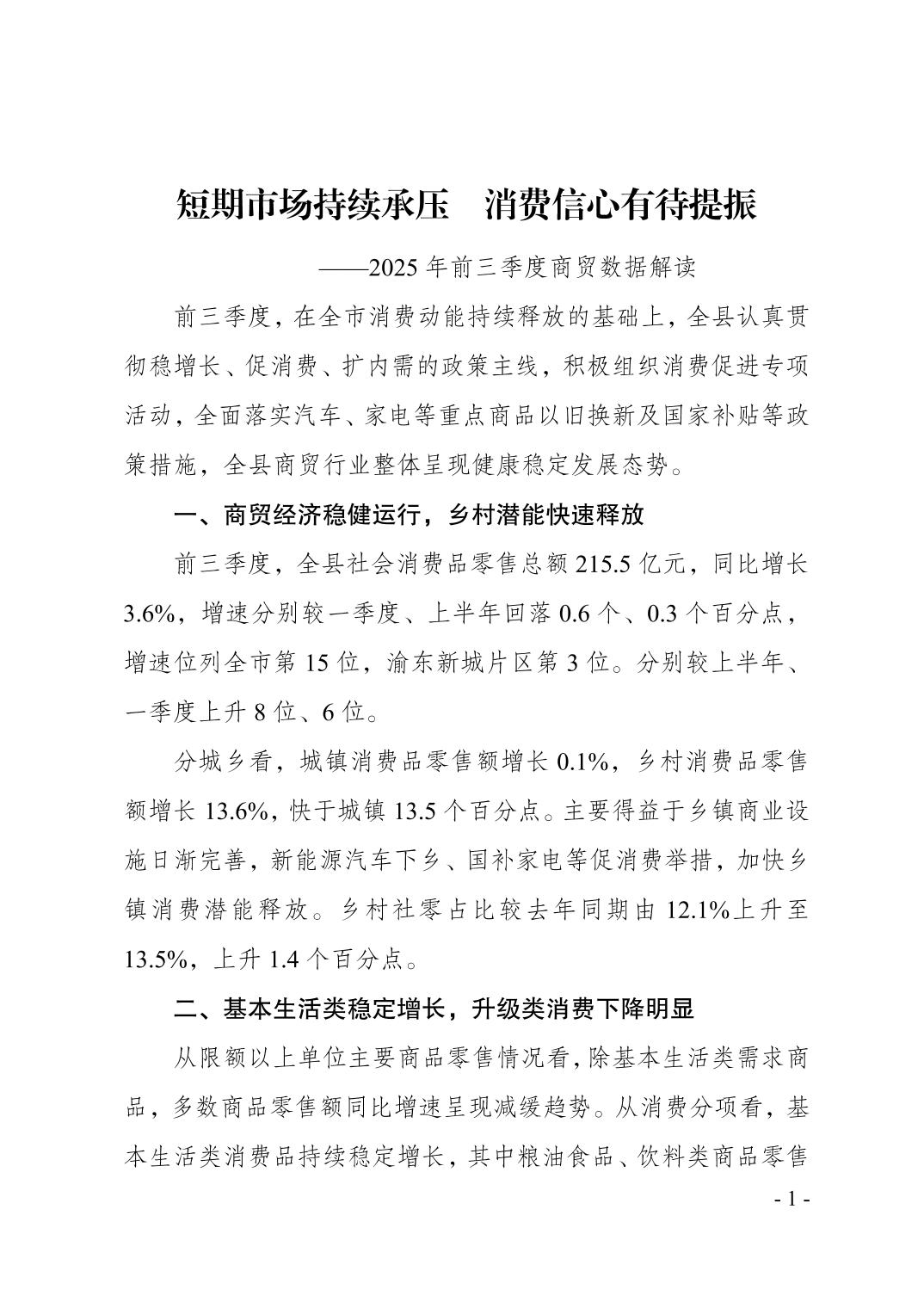 短期市场持续承压　消费信心有待提振

——2025 年前三季度商贸数据解读

前三季度，在全市消费动能持续释放的基础上，全县认真贯彻稳增长、促消费、扩内需的政策主线，积极组织消费促进专项活动，全面落实汽车、家电等重点商品以旧换新及国家补贴等政策措施，全县商贸行业整体呈现健康稳定发展态势。

一、商贸经济稳健运行，乡村潜能快速释放

前三季度，全县社会消费品零售总额 215.5 亿元，同比增长 3.6%，增速分别较一季度、上半年回落 0.6 个、0.3 个百分点，增速位列全市第 15 位，渝东新城片区第 3 位。分别较上半年、一季度上升 8 位、6 位。

分城乡看，城镇消费品零售额增长 0.1%，乡村消费品零售额增长 13.6%，快于城镇 13.5 个百分点。主要得益于乡镇商业设施日渐完善，新能源汽车下乡、国补家电等促消费举措，加快乡镇消费潜能释放。乡村社零占比较去年同期由 12.1%上升至 13.5%，上升 1.4 个百分点。

二、基本生活类稳定增长，升级类消费下降明显

从限额以上单位主要商品零售情况看，除基本生活类需求商品，多数商品零售额同比增速呈现减缓趋势。从消费分项看，基本生活类消费品持续稳定增长，其中粮油食品、饮料类商品零售

- 1 -